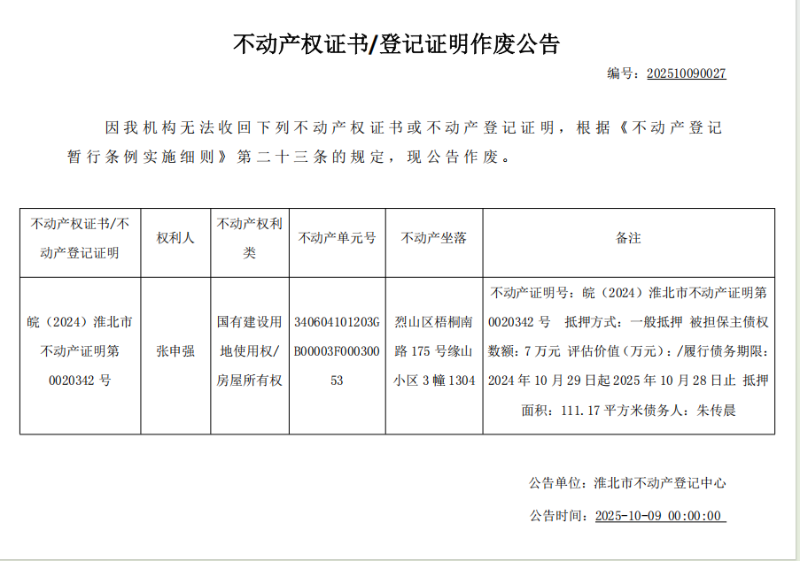 不动产权证书/登记证明作废公告

编号：202510090027

因我机构无法收回下列不动产权证书或不动产登记证明，根据《不动产登记暂行条例实施细则》第二十三条的规定，现公告作废。

| 不动产权证书/不动产登记证明 | 权利人 | 不动产权利类 | 不动产单元号 | 不动产坐落 | 备注 |
|---|---|---|---|---|---|
| 皖（2024）淮北市不动产证明第0020342 号 | 张申强 | 国有建设用地使用权/房屋所有权 | 340604101203GB00003F00030053 | 烈山区梧桐南路 175 号缘山小区 3 幢 1304 | 不动产证明号：皖（2024）淮北市不动产证明第0020342 号 抵押方式：一般抵押 被担保主债权数额：7 万元 评估价值（万元）：/履行债务期限：2024 年 10 月 29 日起 2025 年 10 月 28 日止 抵押面积：111.17 平方米债务人：朱传晨 |

公告单位：淮北市不动产登记中心

公告时间：2025-10-09 00:00:00